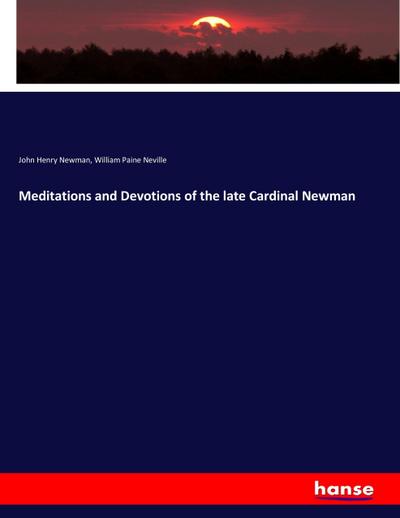 John Henry Newman, William Paine Neville

Meditations and Devotions of the late Cardinal Newman

hanse